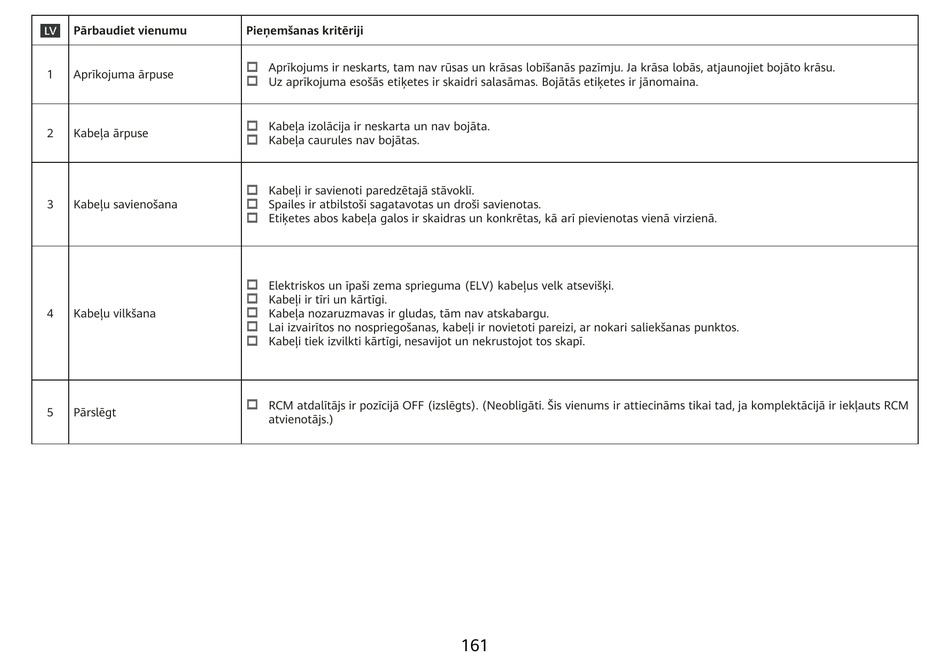 | LV | Pārbaudiet vienumu | Pieņemšanas kritēriji |
|---|---|---|
| 1 | Aprīkojuma ārpuse | ☐ Aprīkojums ir neskarts, tam nav rūsas un krāsas lobīšanās pazīmju. Ja krāsa lobās, atjaunojiet bojāto krāsu. ☐ Uz aprīkojuma esošās etiķetes ir skaidri salasāmas. Bojātās etiķetes ir jānomaina. |
| 2 | Kabeļa ārpuse | ☐ Kabeļa izolācija ir neskarta un nav bojāta. ☐ Kabeļa caurules nav bojātas. |
| 3 | Kabeļu savienošana | ☐ Kabeļi ir savienoti paredzētajā stāvoklī. ☐ Spailes ir atbilstoši sagatavotas un droši savienotas. ☐ Etiķetes abos kabeļa galos ir skaidras un konkrētas, kā arī pievienotas vienā virzienā. |
| 4 | Kabeļu vilkšana | ☐ Elektriskos un īpaši zema sprieguma (ELV) kabeļus velk atsevišķi. ☐ Kabeļi ir tīri un kārtīgi. ☐ Kabeļa nozaruzmavas ir gludas, tām nav atskabargu. ☐ Lai izvairītos no nospriegošanas, kabeļi ir novietoti pareizi, ar nokari saliekšanas punktos. ☐ Kabeļi tiek izvilkti kārtīgi, nesavijot un nekrustojot tos skapī. |
| 5 | Pārslēgt | ☐ RCM atdalītājs ir pozīcijā OFF (izslēgts). (Neobligāti. Šis vienums ir attiecināms tikai tad, ja komplektācijā ir iekļauts RCM atvienotājs.) |

161